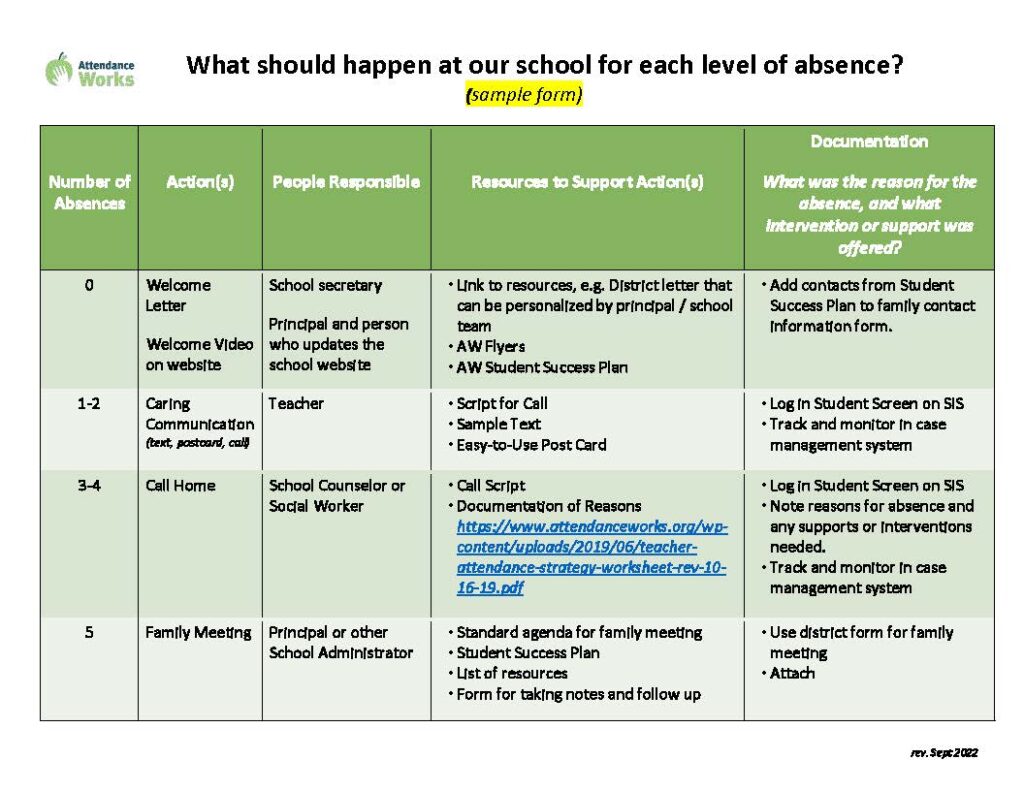 Attendance Works

What should happen at our school for each level of absence?

(sample form)

| Number of Absences | Action(s) | People Responsible | Resources to Support Action(s) | Documentation What was the reason for the absence, and what intervention or support was offered? |
|---|---|---|---|---|
| 0 | Welcome Letter Welcome Video on website | School secretary Principal and person who updates the school website | • Link to resources, e.g. District letter that can be personalized by principal / school team • AW Flyers • AW Student Success Plan | • Add contacts from Student Success Plan to family contact information form. |
| 1-2 | Caring Communication (text, postcard, call) | Teacher | • Script for Call • Sample Text • Easy-to-Use Post Card | • Log in Student Screen on SIS • Track and monitor in case management system |
| 3-4 | Call Home | School Counselor or Social Worker | • Call Script • Documentation of Reasons https://www.attendanceworks.org/wp-content/uploads/2019/06/teacher-attendance-strategy-worksheet-rev-10-16-19.pdf | • Log in Student Screen on SIS • Note reasons for absence and any supports or interventions needed. • Track and monitor in case management system |
| 5 | Family Meeting | Principal or other School Administrator | • Standard agenda for family meeting • Student Success Plan • List of resources • Form for taking notes and follow up | • Use district form for family meeting • Attach |

rev. Sept 2022